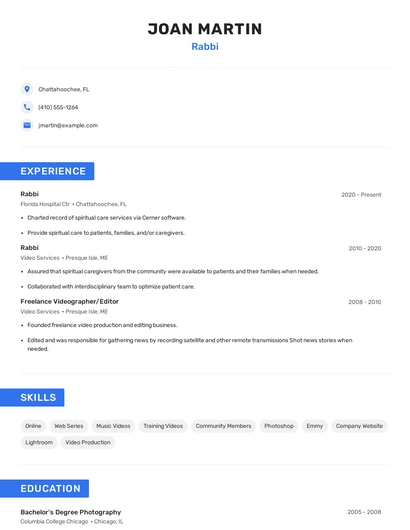 JOAN MARTIN
Rabbi

Chattahoochee, FL

(410) 555-1264

jmartin@example.com

EXPERIENCE

Rabbi
2020 - Present
Florida Hospital Ctr • Chattahoochee, FL
• Charted record of spiritual care services via Cerner software.
• Provide spiritual care to patients, families, and/or caregivers.

Rabbi
2010 - 2020
Video Services • Presque Isle, ME
• Assured that spiritual caregivers from the community were available to patients and their families when needed.
• Collaborated with interdisciplinary team to optimize patient care.

Freelance Videographer/Editor
2008 - 2010
Video Services • Presque Isle, ME
• Founded freelance video production and editing business.
• Edited and was responsible for gathering news by recording satellite and other remote transmissions Shot news stories when needed.

SKILLS

Online
Web Series
Music Videos
Training Videos
Community Members
Photoshop
Emmy
Company Website
Lightroom
Video Production

EDUCATION

Bachelor's Degree Photography
2005 - 2008
Columbia College Chicago • Chicago, IL